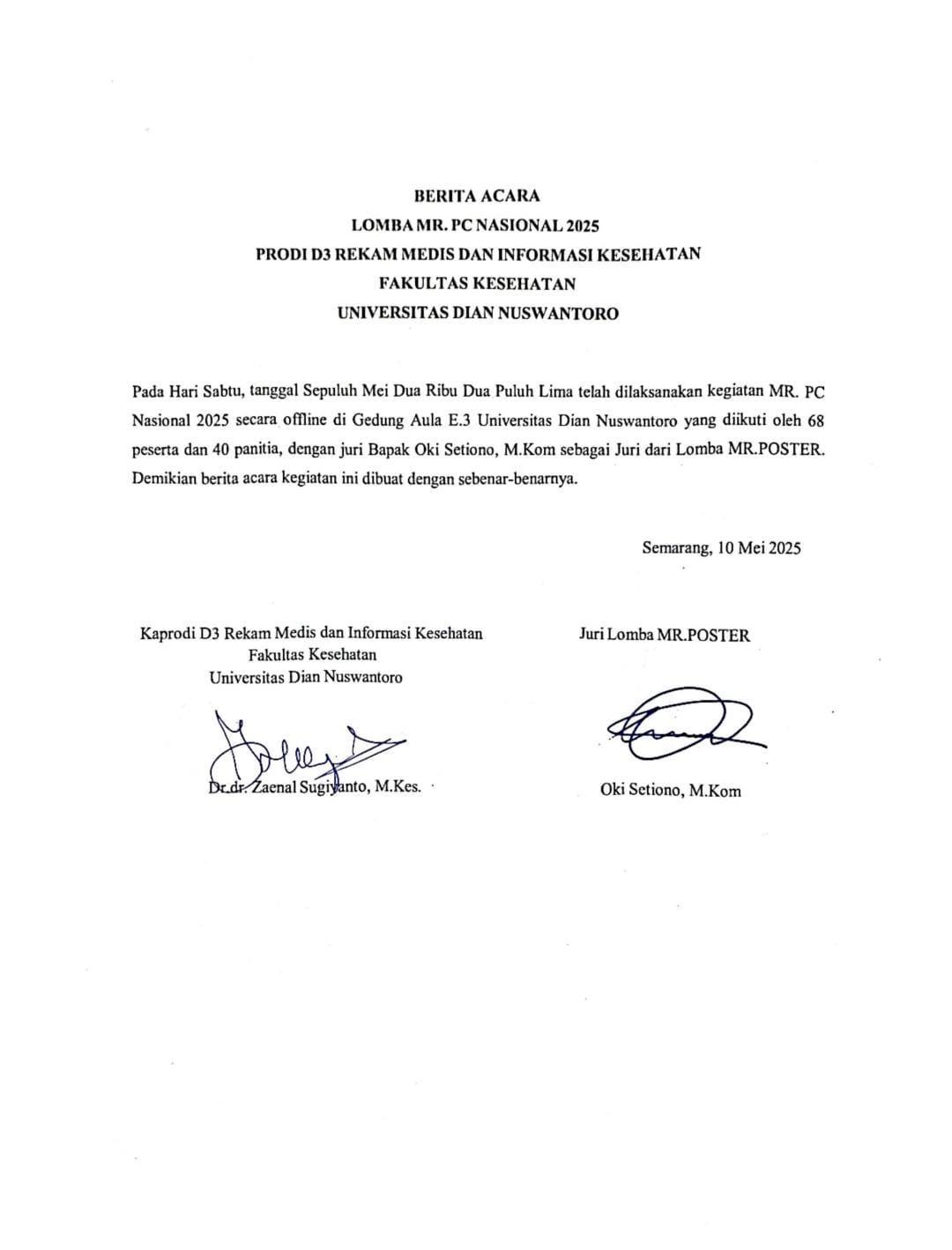 BERITA ACARA
LOMBA MR. PC NASIONAL 2025
PRODI D3 REKAM MEDIS DAN INFORMASI KESEHATAN
FAKULTAS KESEHATAN
UNIVERSITAS DIAN NUSWANTORO

Pada Hari Sabtu, tanggal Sepuluh Mei Dua Ribu Dua Puluh Lima telah dilaksanakan kegiatan MR. PC Nasional 2025 secara offline di Gedung Aula E.3 Universitas Dian Nuswantoro yang diikuti oleh 68 peserta dan 40 panitia, dengan juri Bapak Oki Setiono, M.Kom sebagai Juri dari Lomba MR.POSTER. Demikian berita acara kegiatan ini dibuat dengan sebenar-benarnya.

Semarang, 10 Mei 2025

Kaprodi D3 Rekam Medis dan Informasi Kesehatan
Fakultas Kesehatan
Universitas Dian Nuswantoro

Dr.dr. Zaenal Sugiyanto, M.Kes.

Juri Lomba MR.POSTER

Oki Setiono, M.Kom